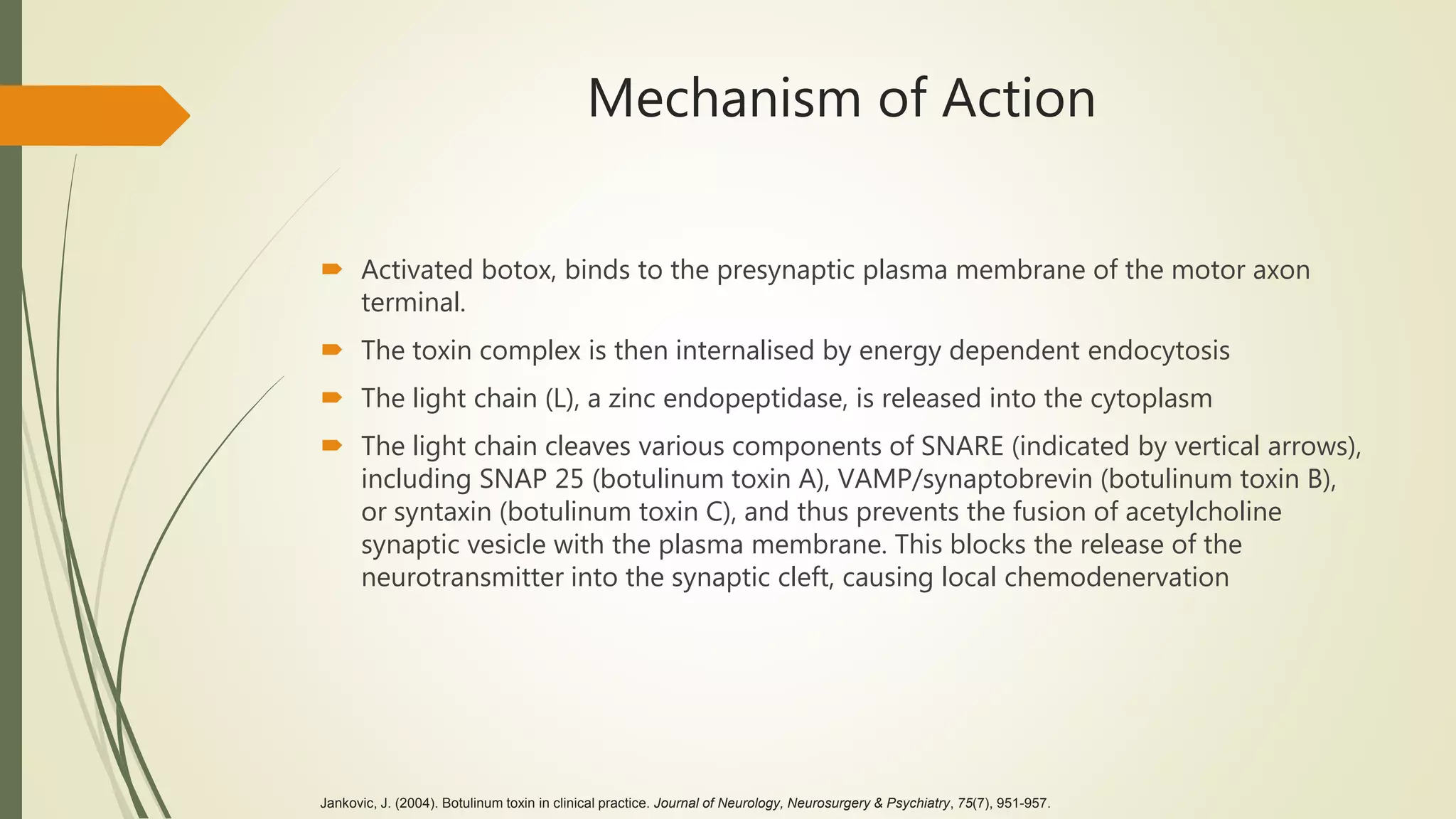 Mechanism of Action

Activated botox, binds to the presynaptic plasma membrane of the motor axon terminal.

The toxin complex is then internalised by energy dependent endocytosis

The light chain (L), a zinc endopeptidase, is released into the cytoplasm

The light chain cleaves various components of SNARE (indicated by vertical arrows), including SNAP 25 (botulinum toxin A), VAMP/synaptobrevin (botulinum toxin B), or syntaxin (botulinum toxin C), and thus prevents the fusion of acetylcholine synaptic vesicle with the plasma membrane. This blocks the release of the neurotransmitter into the synaptic cleft, causing local chemodenervation

Jankovic, J. (2004). Botulinum toxin in clinical practice. Journal of Neurology, Neurosurgery & Psychiatry, 75(7), 951-957.